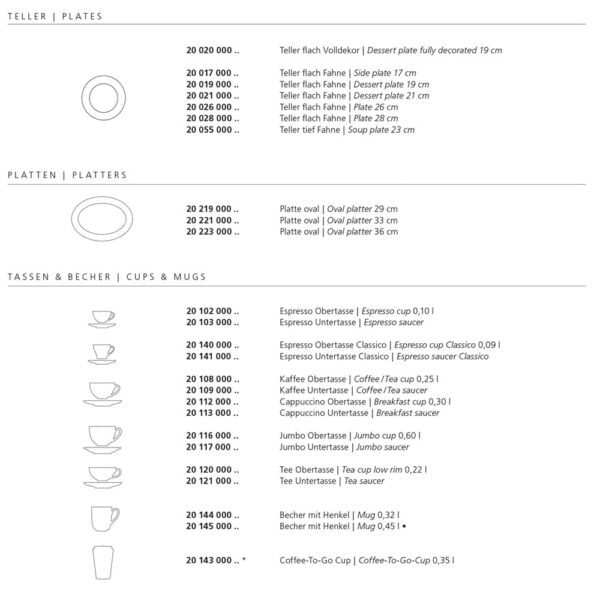 TELLER | PLATES

20 020 000 .. Teller flach Volldekor | Dessert plate fully decorated 19 cm

20 017 000 .. Teller flach Fahne | Side plate 17 cm
20 019 000 .. Teller flach Fahne | Dessert plate 19 cm
20 021 000 .. Teller flach Fahne | Dessert plate 21 cm
20 026 000 .. Teller flach Fahne | Plate 26 cm
20 028 000 .. Teller flach Fahne | Plate 28 cm
20 055 000 .. Teller tief Fahne | Soup plate 23 cm

PLATTEN | PLATTERS

20 219 000 .. Platte oval | Oval platter 29 cm
20 221 000 .. Platte oval | Oval platter 33 cm
20 223 000 .. Platte oval | Oval platter 36 cm

TASSEN & BECHER | CUPS & MUGS

20 102 000 .. Espresso Obertasse | Espresso cup 0,10 l
20 103 000 .. Espresso Untertasse | Espresso saucer

20 140 000 .. Espresso Obertasse Classico | Espresso cup Classico 0,09 l
20 141 000 .. Espresso Untertasse Classico | Espresso saucer Classico

20 108 000 .. Kaffee Obertasse | Coffee / Tea cup 0,25 l
20 109 000 .. Kaffee Untertasse | Coffee / Tea saucer
20 112 000 .. Cappuccino Obertasse | Breakfast cup 0,30 l
20 113 000 .. Cappuccino Untertasse | Breakfast saucer

20 116 000 .. Jumbo Obertasse | Jumbo cup 0,60 l
20 117 000 .. Jumbo Untertasse | Jumbo saucer

20 120 000 .. Tee Obertasse | Tea cup low rim 0,22 l
20 121 000 .. Tee Untertasse | Tea saucer

20 144 000 .. Becher mit Henkel | Mug 0,32 l
20 145 000 .. Becher mit Henkel | Mug 0,45 l •

20 143 000 .. * Coffee-To-Go Cup | Coffee-To-Go-Cup 0,35 l